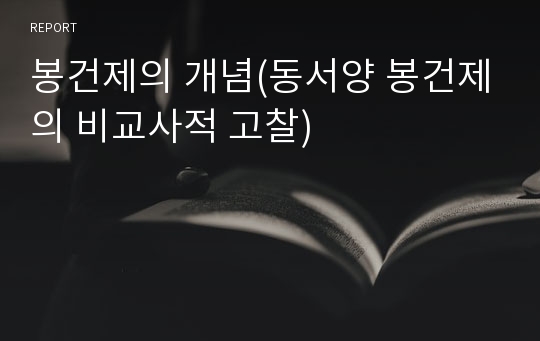 REPORT

봉건제의 개념(동서양 봉건제의 비교사적 고찰)